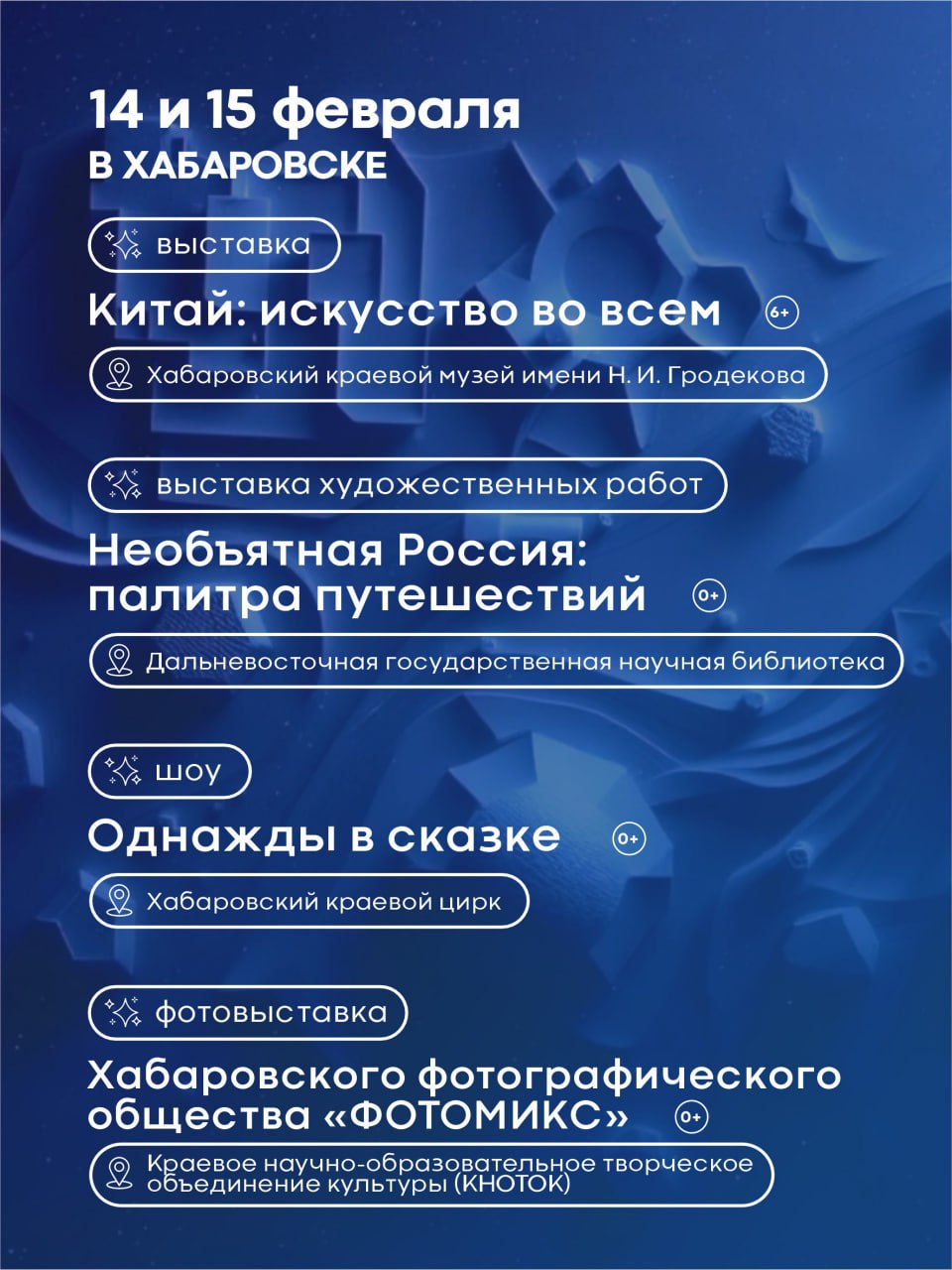 14 и 15 февраля
В ХАБАРОВСКЕ

выставка

Китай: искусство во всем 6+

Хабаровский краевой музей имени Н. И. Гродекова

выставка художественных работ

Необъятная Россия:
палитра путешествий 0+

Дальневосточная государственная научная библиотека

шоу

Однажды в сказке 0+

Хабаровский краевой цирк

фотовыставка

Хабаровского фотографического общества «ФОТОМИКС» 0+

Краевое научно-образовательное творческое объединение культуры (КНОТОК)